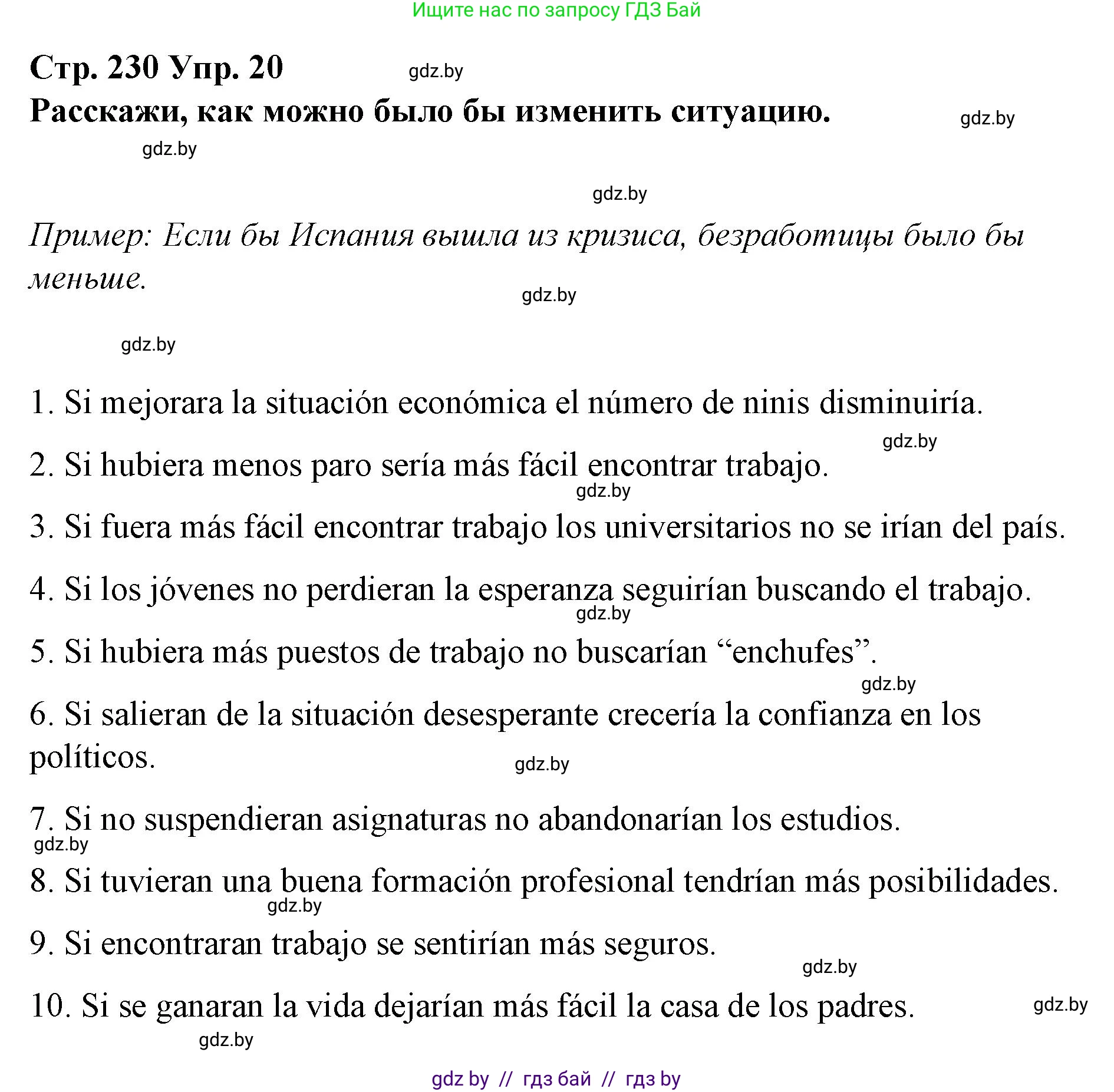 Ищите нас по запросу ГДЗ Бай

Стр. 230 Упр. 20

gdz.by

Расскажи, как можно было бы изменить ситуацию.

gdz.by

gdz.by

gdz.by

Пример: Если бы Испания вышла из кризиса, безработицы было бы меньше.

gdz.by

gdz.by

1. Si mejorara la situación económica el número de ninis disminuiría.

gdz.by

2. Si hubiera menos paro sería más fácil encontrar trabajo.

gdz.by

3. Si fuera más fácil encontrar trabajo los universitarios no se irían del país.

4. Si los jóvenes no perdieran la esperanza seguirían buscando el trabajo.

gdz.by

5. Si hubiera más puestos de trabajo no buscarían “enchufes”.

gdz.by

6. Si salieran de la situación desesperante crecería la confianza en los políticos.

gdz.by

7. Si no suspendieran asignaturas no abandonarían los estudios.

gdz.by

8. Si tuvieran una buena formación profesional tendrían más posibilidades.

gdz.by

9. Si encontraran trabajo se sentirían más seguros.

gdz.by

10. Si se ganaran la vida dejarían más fácil la casa de los padres.

gdz.by

gdz.by

gdz by // гдз бай // гдз by